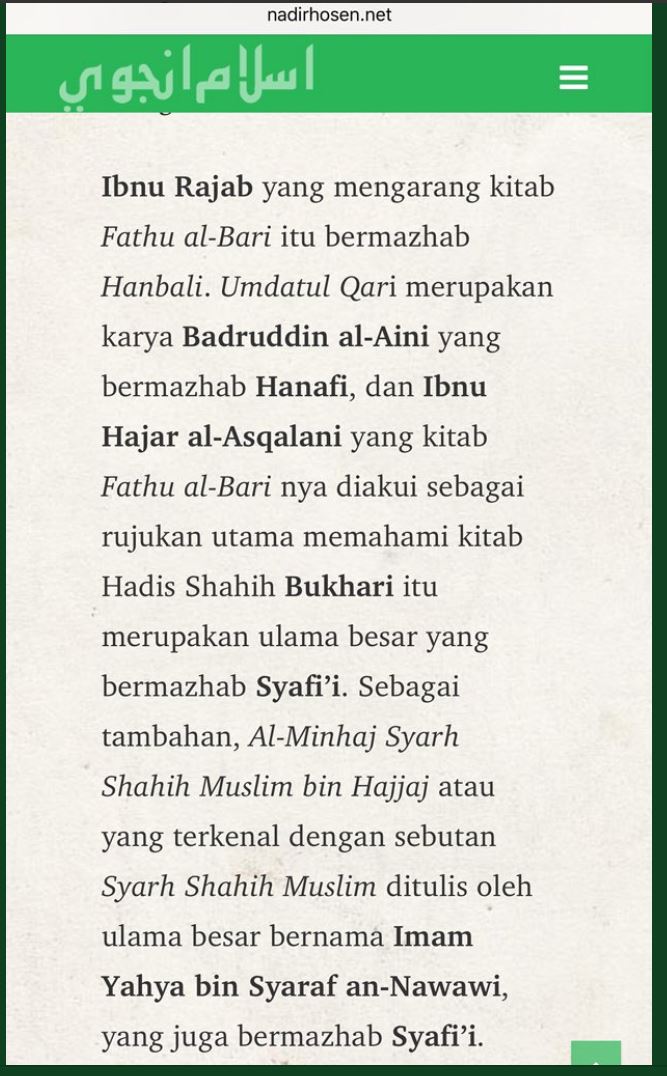 nadirhosen.net

اسلام انجوي

Ibnu Rajab yang mengarang kitab Fathu al-Bari itu bermazhab Hanbali. Umdatul Qari merupakan karya Badruddin al-Aini yang bermazhab Hanafi, dan Ibnu Hajar al-Asqalani yang kitab Fathu al-Bari nya diakui sebagai rujukan utama memahami kitab Hadis Shahih Bukhari itu merupakan ulama besar yang bermazhab Syafi'i. Sebagai tambahan, Al-Minhaj Syarh Shahih Muslim bin Hajjaj atau yang terkenal dengan sebutan Syarh Shahih Muslim ditulis oleh ulama besar bernama Imam Yahya bin Syaraf an-Nawawi, yang juga bermazhab Syafi'i.